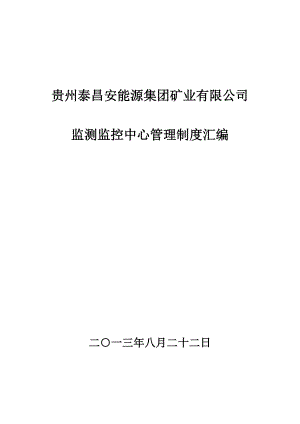 贵州泰昌安能源集团矿业有限公司

监测监控中心管理制度汇编

二〇一三年八月二十二日